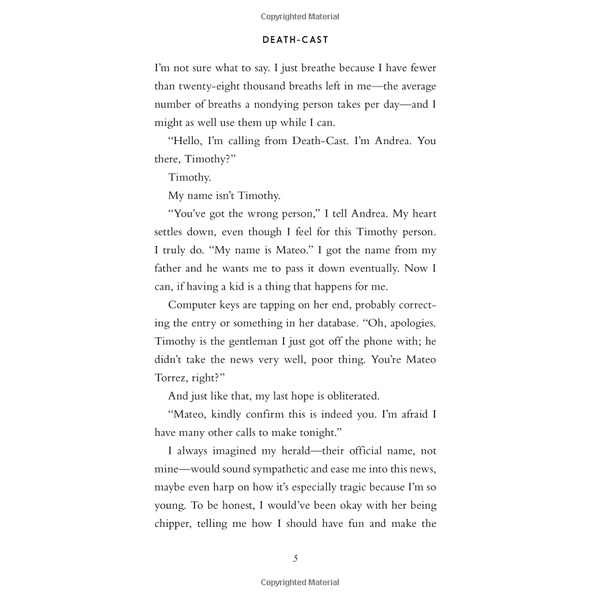 Copyrighted Material

DEATH-CAST

I'm not sure what to say. I just breathe because I have fewer than twenty-eight thousand breaths left in me—the average number of breaths a nondying person takes per day—and I might as well use them up while I can.

"Hello, I'm calling from Death-Cast. I'm Andrea. You there, Timothy?"

Timothy.

My name isn't Timothy.

"You've got the wrong person," I tell Andrea. My heart settles down, even though I feel for this Timothy person. I truly do. "My name is Mateo." I got the name from my father and he wants me to pass it down eventually. Now I can, if having a kid is a thing that happens for me.

Computer keys are tapping on her end, probably correcting the entry or something in her database. "Oh, apologies. Timothy is the gentleman I just got off the phone with; he didn't take the news very well, poor thing. You're Mateo Torrez, right?"

And just like that, my last hope is obliterated.

"Mateo, kindly confirm this is indeed you. I'm afraid I have many other calls to make tonight."

I always imagined my herald—their official name, not mine—would sound sympathetic and ease me into this news, maybe even harp on how it's especially tragic because I'm so young. To be honest, I would've been okay with her being chipper, telling me how I should have fun and make the

5

Copyrighted Material